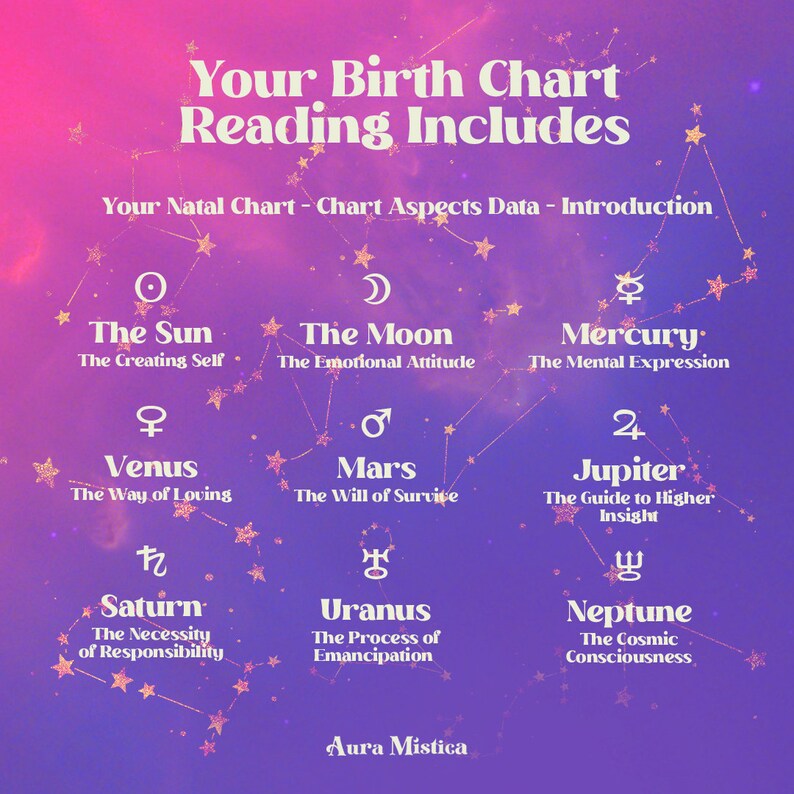 Your Birth Chart Reading Includes

Your Natal Chart - Chart Aspects Data - Introduction

☉
The Sun
The Creating Self

☽
The Moon
The Emotional Attitude

☿
Mercury
The Mental Expression

♀
Venus
The Way of Loving

♂
Mars
The Will of Survive

♃
Jupiter
The Guide to Higher Insight

♄
Saturn
The Necessity of Responsibility

♅
Uranus
The Process of Emancipation

♆
Neptune
The Cosmic Consciousness

Aura Mistica